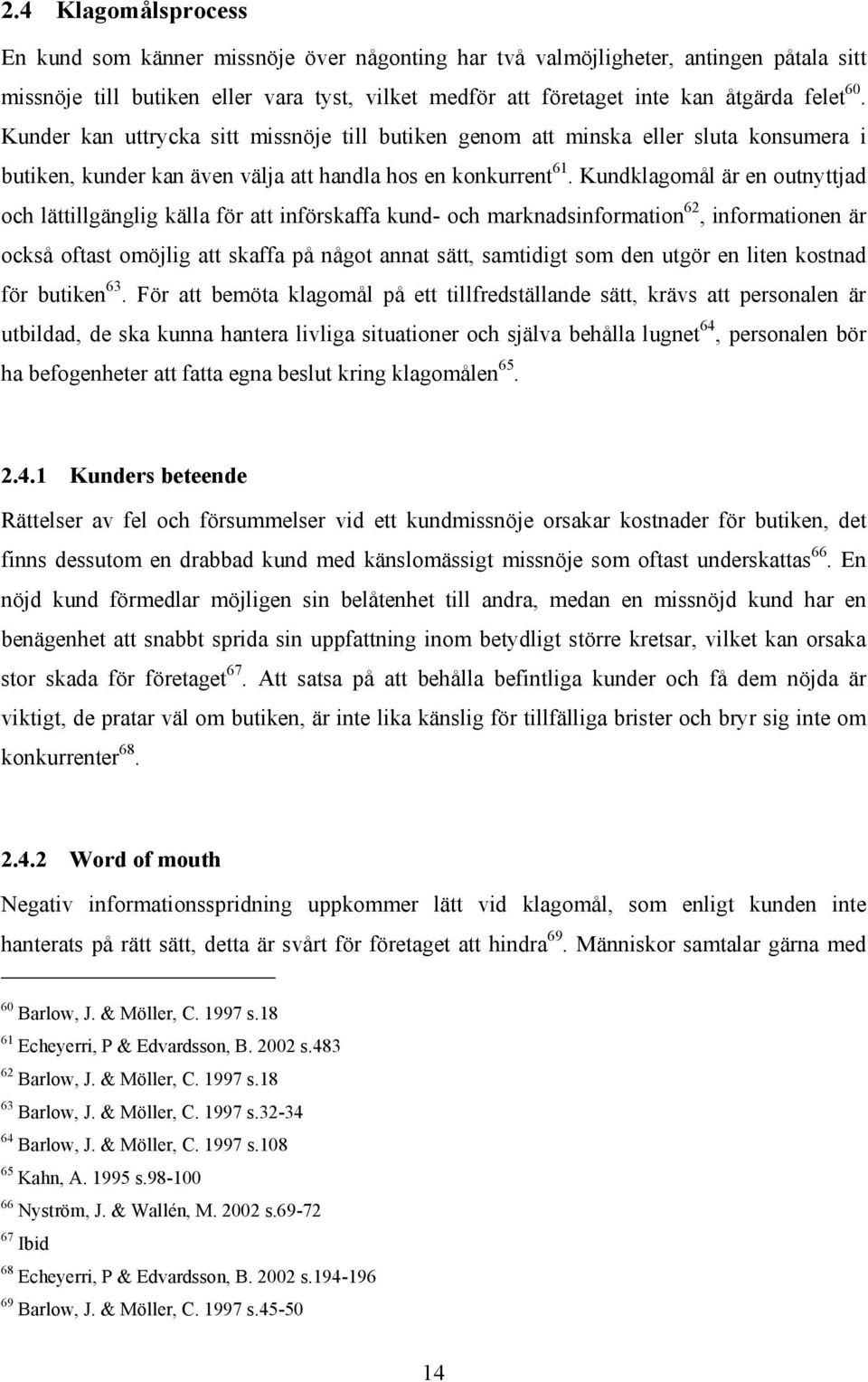 2.4 Klagomålsprocess

En kund som känner missnöje över någonting har två valmöjligheter, antingen påtala sitt missnöje till butiken eller vara tyst, vilket medför att företaget inte kan åtgärda felet$^{60}$. Kunder kan uttrycka sitt missnöje till butiken genom att minska eller sluta konsumera i butiken, kunder kan även välja att handla hos en konkurrent$^{61}$. Kundklagomål är en outnyttjad och lättillgänglig källa för att införskaffa kund- och marknadsinformation$^{62}$, informationen är också oftast omöjlig att skaffa på något annat sätt, samtidigt som den utgör en liten kostnad för butiken$^{63}$. För att bemöta klagomål på ett tillfredställande sätt, krävs att personalen är utbildad, de ska kunna hantera livliga situationer och själva behålla lugnet$^{64}$, personalen bör ha befogenheter att fatta egna beslut kring klagomålen$^{65}$.

2.4.1 Kunders beteende

Rättelser av fel och försummelser vid ett kundmissnöje orsakar kostnader för butiken, det finns dessutom en drabbad kund med känslomässigt missnöje som oftast underskattas$^{66}$. En nöjd kund förmedlar möjligen sin belåtenhet till andra, medan en missnöjd kund har en benägenhet att snabbt sprida sin uppfattning inom betydligt större kretsar, vilket kan orsaka stor skada för företaget$^{67}$. Att satsa på att behålla befintliga kunder och få dem nöjda är viktigt, de pratar väl om butiken, är inte lika känslig för tillfälliga brister och bryr sig inte om konkurrenter$^{68}$.

2.4.2 Word of mouth

Negativ informationsspridning uppkommer lätt vid klagomål, som enligt kunden inte hanterats på rätt sätt, detta är svårt för företaget att hindra$^{69}$. Människor samtalar gärna med

$^{60}$ Barlow, J. & Möller, C. 1997 s.18
$^{61}$ Echeyerri, P & Edvardsson, B. 2002 s.483
$^{62}$ Barlow, J. & Möller, C. 1997 s.18
$^{63}$ Barlow, J. & Möller, C. 1997 s.32-34
$^{64}$ Barlow, J. & Möller, C. 1997 s.108
$^{65}$ Kahn, A. 1995 s.98-100
$^{66}$ Nyström, J. & Wallén, M. 2002 s.69-72
$^{67}$ Ibid
$^{68}$ Echeyerri, P & Edvardsson, B. 2002 s.194-196
$^{69}$ Barlow, J. & Möller, C. 1997 s.45-50

14